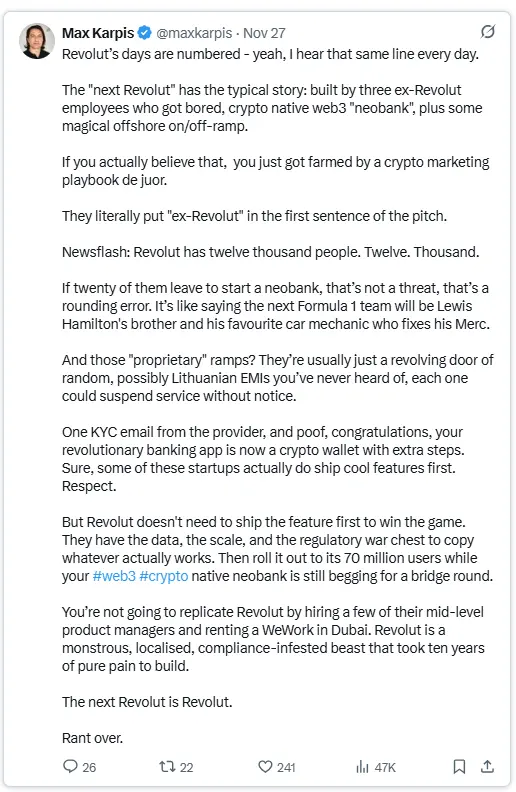 Max Karpis @maxkarpis · Nov 27

Revolut's days are numbered - yeah, I hear that same line every day.

The "next Revolut" has the typical story: built by three ex-Revolut employees who got bored, crypto native web3 "neobank", plus some magical offshore on/off-ramp.

If you actually believe that, you just got farmed by a crypto marketing playbook de juor.

They literally put "ex-Revolut" in the first sentence of the pitch.

Newsflash: Revolut has twelve thousand people. Twelve. Thousand.

If twenty of them leave to start a neobank, that's not a threat, that's a rounding error. It's like saying the next Formula 1 team will be Lewis Hamilton's brother and his favourite car mechanic who fixes his Merc.

And those "proprietary" ramps? They're usually just a revolving door of random, possibly Lithuanian EMIs you've never heard of, each one could suspend service without notice.

One KYC email from the provider, and poof, congratulations, your revolutionary banking app is now a crypto wallet with extra steps. Sure, some of these startups actually do ship cool features first. Respect.

But Revolut doesn't need to ship the feature first to win the game. They have the data, the scale, and the regulatory war chest to copy whatever actually works. Then roll it out to its 70 million users while your #web3 #crypto native neobank is still begging for a bridge round.

You're not going to replicate Revolut by hiring a few of their mid-level product managers and renting a WeWork in Dubai. Revolut is a monstrous, localised, compliance-infested beast that took ten years of pure pain to build.

The next Revolut is Revolut.

Rant over.

26 22 241 47K